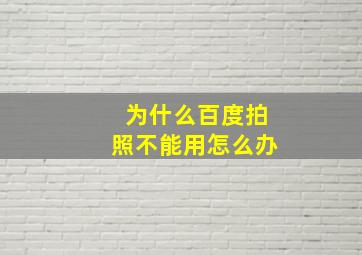 为什么百度拍照不能用怎么办